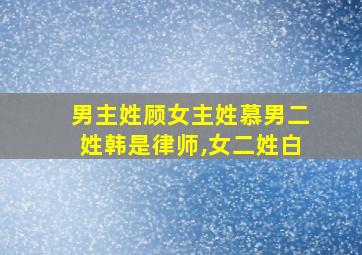 男主姓顾女主姓慕男二姓韩是律师,女二姓白